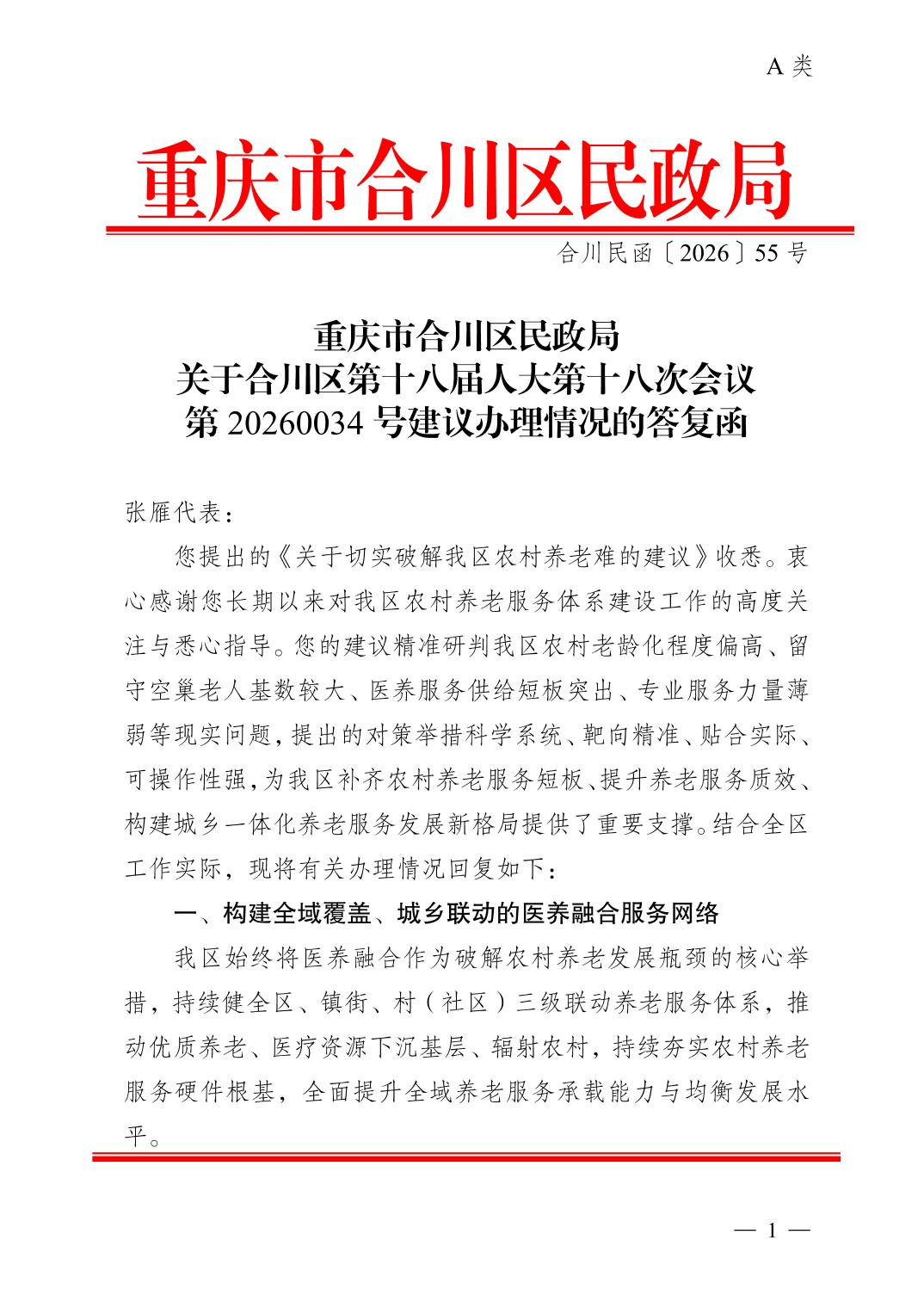 A 类

重庆市合川区民政局

合川民函〔2026〕55 号

重庆市合川区民政局
关于合川区第十八届人大第十八次会议
第 20260034 号建议办理情况的答复函

张雁代表：

您提出的《关于切实破解我区农村养老难的建议》收悉。衷心感谢您长期以来对我区农村养老服务体系建设工作的高度关注与悉心指导。您的建议精准研判我区农村老龄化程度偏高、留守空巢老人基数较大、医养服务供给短板突出、专业服务力量薄弱等现实问题，提出的对策举措科学系统、靶向精准、贴合实际、可操作性强，为我区补齐农村养老服务短板、提升养老服务质效、构建城乡一体化养老服务发展新格局提供了重要支撑。结合全区工作实际，现将有关办理情况回复如下：

一、构建全域覆盖、城乡联动的医养融合服务网络

我区始终将医养融合作为破解农村养老发展瓶颈的核心举措，持续健全区、镇街、村（社区）三级联动养老服务体系，推动优质养老、医疗资源下沉基层、辐射农村，持续夯实农村养老服务硬件根基，全面提升全域养老服务承载能力与均衡发展水平。

— 1 —